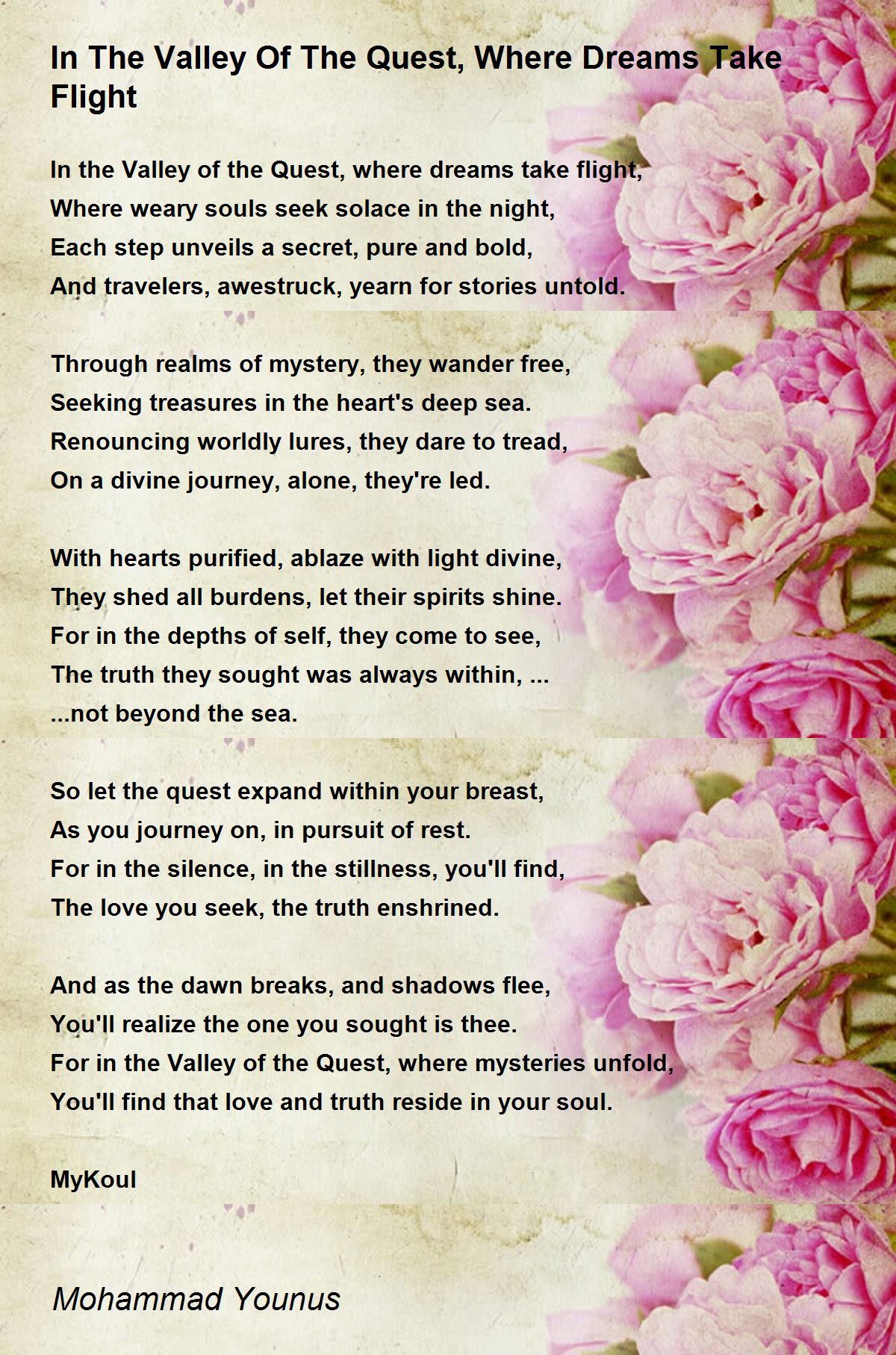 In The Valley Of The Quest, Where Dreams Take Flight

In the Valley of the Quest, where dreams take flight,
Where weary souls seek solace in the night,
Each step unveils a secret, pure and bold,
And travelers, awestruck, yearn for stories untold.

Through realms of mystery, they wander free,
Seeking treasures in the heart's deep sea.
Renouncing worldly lures, they dare to tread,
On a divine journey, alone, they're led.

With hearts purified, ablaze with light divine,
They shed all burdens, let their spirits shine.
For in the depths of self, they come to see,
The truth they sought was always within, ...
...not beyond the sea.

So let the quest expand within your breast,
As you journey on, in pursuit of rest.
For in the silence, in the stillness, you'll find,
The love you seek, the truth enshrined.

And as the dawn breaks, and shadows flee,
You'll realize the one you sought is thee.
For in the Valley of the Quest, where mysteries unfold,
You'll find that love and truth reside in your soul.

MyKoul

Mohammad Younus